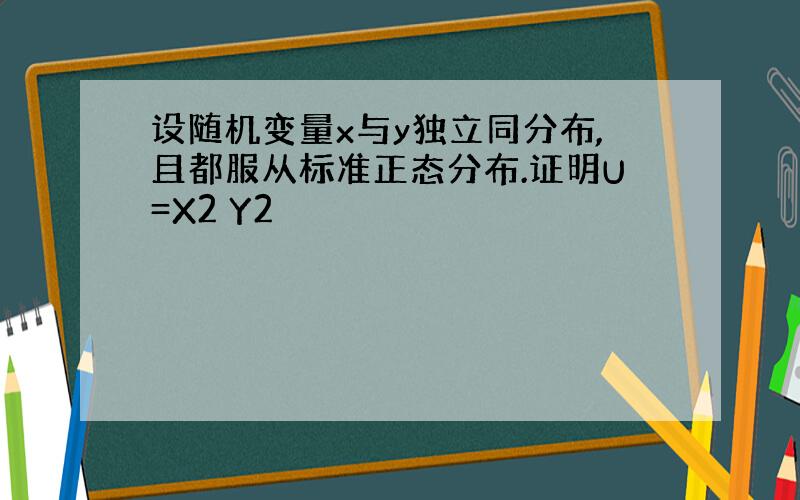 设随机变量x与y独立同分布,且都服从标准正态分布.证明U=X2 Y2